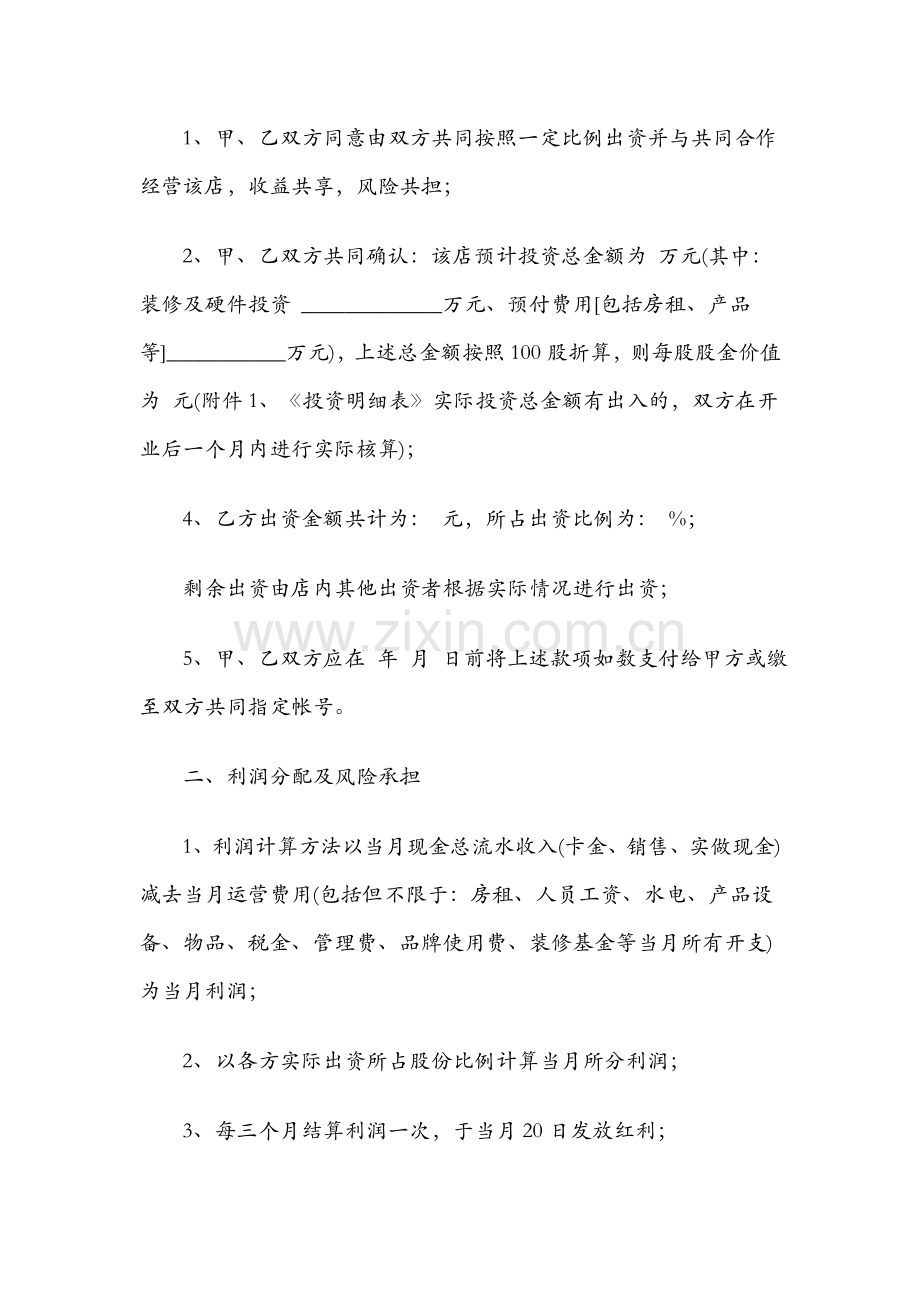 1、甲、乙双方同意由双方共同按照一定比例出资并与共同合作经营该店，收益共享，风险共担；

2、甲、乙双方共同确认：该店预计投资总金额为 万元(其中：装修及硬件投资 ____万元、预付费用[包括房租、产品等]____万元)，上述总金额按照100股折算，则每股股金价值为 元(附件1、《投资明细表》实际投资总金额有出入的，双方在开业后一个月内进行实际核算)；

4、乙方出资金额共计为： 元，所占出资比例为： %；

剩余出资由店内其他出资者根据实际情况进行出资；

5、甲、乙双方应在 年 月 日前将上述款项如数支付给甲方或缴至双方共同指定帐号。

二、利润分配及风险承担

1、利润计算方法以当月现金总流水收入(卡金、销售、实做现金)减去当月运营费用(包括但不限于：房租、人员工资、水电、产品设备、物品、税金、管理费、品牌使用费、装修基金等当月所有开支)为当月利润；

2、以各方实际出资所占股份比例计算当月所分利润；

3、每三个月结算利润一次，于当月20日发放红利；

www.zixin.com.cn